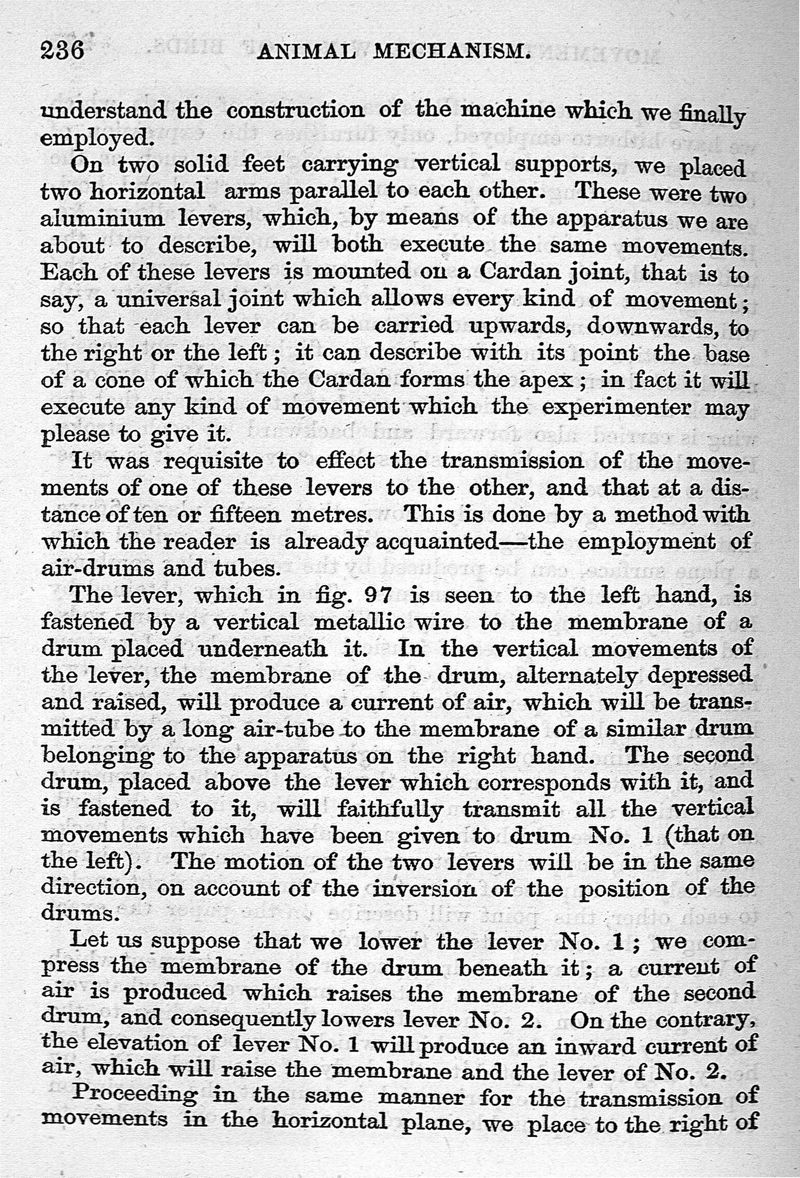 236 ANIMAL MECHANISM.

understand the construction of the machine which we finally employed.

On two solid feet carrying vertical supports, we placed two horizontal arms parallel to each other. These were two aluminium levers, which, by means of the apparatus we are about to describe, will both execute the same movements. Each of these levers is mounted on a Cardan joint, that is to say, a universal joint which allows every kind of movement; so that each lever can be carried upwards, downwards, to the right or the left; it can describe with its point the base of a cone of which the Cardan forms the apex; in fact it will execute any kind of movement which the experimenter may please to give it.

It was requisite to effect the transmission of the movements of one of these levers to the other, and that at a distance of ten or fifteen metres. This is done by a method with which the reader is already acquainted—the employment of air-drums and tubes.

The lever, which in fig. 97 is seen to the left hand, is fastened by a vertical metallic wire to the membrane of a drum placed underneath it. In the vertical movements of the lever, the membrane of the drum, alternately depressed and raised, will produce a current of air, which will be transmitted by a long air-tube to the membrane of a similar drum belonging to the apparatus on the right hand. The second drum, placed above the lever which corresponds with it, and is fastened to it, will faithfully transmit all the vertical movements which have been given to drum No. 1 (that on the left). The motion of the two levers will be in the same direction, on account of the inversion of the position of the drums.

Let us suppose that we lower the lever No. 1; we compress the membrane of the drum beneath it; a current of air is produced which raises the membrane of the second drum, and consequently lowers lever No. 2. On the contrary, the elevation of lever No. 1 will produce an inward current of air, which will raise the membrane and the lever of No. 2.

Proceeding in the same manner for the transmission of movements in the horizontal plane, we place to the right of